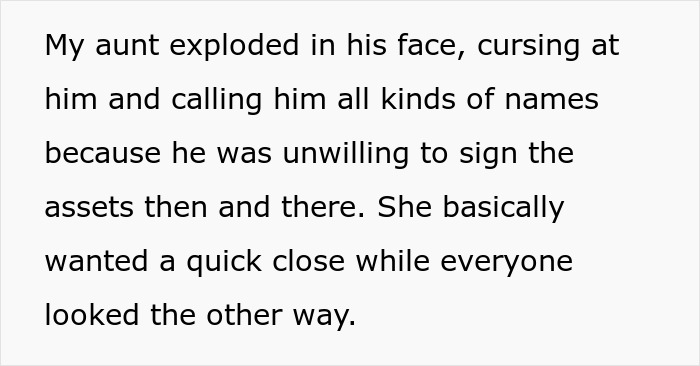 My aunt exploded in his face, cursing at him and calling him all kinds of names because he was unwilling to sign the assets then and there. She basically wanted a quick close while everyone looked the other way.